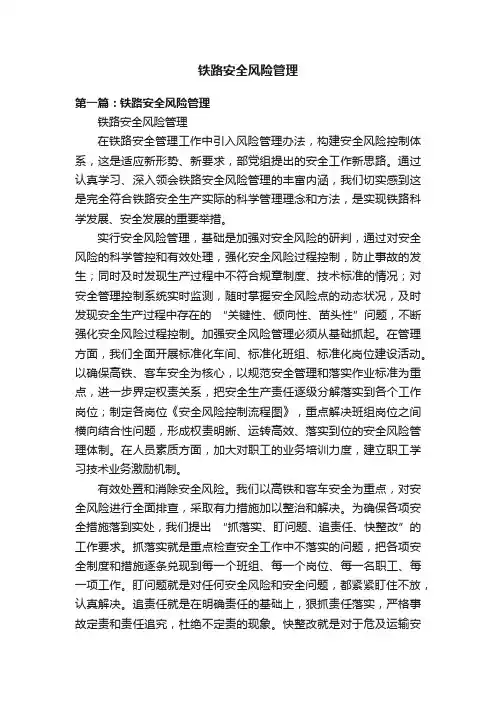 铁路安全风险管理

第一篇：铁路安全风险管理

铁路安全风险管理

在铁路安全管理工作中引入风险管理办法，构建安全风险控制体系，这是适应新形势、新要求，部党组提出的安全工作新思路。通过认真学习、深入领会铁路安全风险管理的丰富内涵，我们切实感到这是完全符合铁路安全生产实际的科学管理理念和方法，是实现铁路科学发展、安全发展的重要举措。

实行安全风险管理，基础是加强对安全风险的研判，通过对安全风险的科学管控和有效处理，强化安全风险过程控制，防止事故的发生；同时及时发现生产过程中不符合规章制度、技术标准的情况；对安全管理控制系统实时监测，随时掌握安全风险点的动态状况，及时发现安全生产过程中存在的“关键性、倾向性、苗头性”问题，不断强化安全风险过程控制。加强安全风险管理必须从基础抓起。在管理方面，我们全面开展标准化车间、标准化班组、标准化岗位建设活动。以确保高铁、客车安全为核心，以规范安全管理和落实作业标准为重点，进一步界定权责关系，把安全生产责任逐级分解落实到各个工作岗位；制定各岗位《安全风险控制流程图》，重点解决班组岗位之间横向结合性问题，形成权责明晰、运转高效、落实到位的安全风险管理体制。在人员素质方面，加大对职工的业务培训力度，建立职工学习技术业务激励机制。

有效处置和消除安全风险。我们以高铁和客车安全为重点，对安全风险进行全面排查，采取有力措施加以整治和解决。为确保各项安全措施落到实处，我们提出“抓落实、盯问题、追责任、快整改”的工作要求。抓落实就是重点检查安全工作中不落实的问题，把各项安全制度和措施逐条兑现到每一个班组、每一个岗位、每一名职工、每一项工作。盯问题就是对任何安全风险和安全问题，都紧紧盯住不放，认真解决。追责任就是在明确责任的基础上，狠抓责任落实，严格事故定责和责任追究，杜绝不定责的现象。快整改就是对于危及运输安